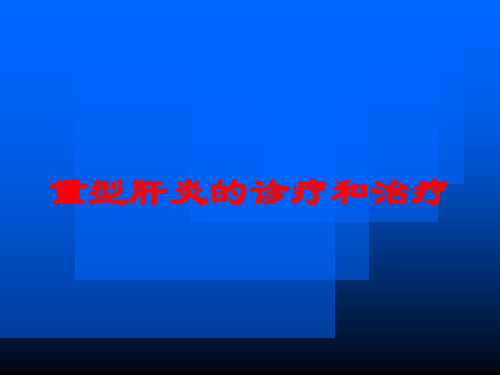 重型肝炎的诊疗和治疗